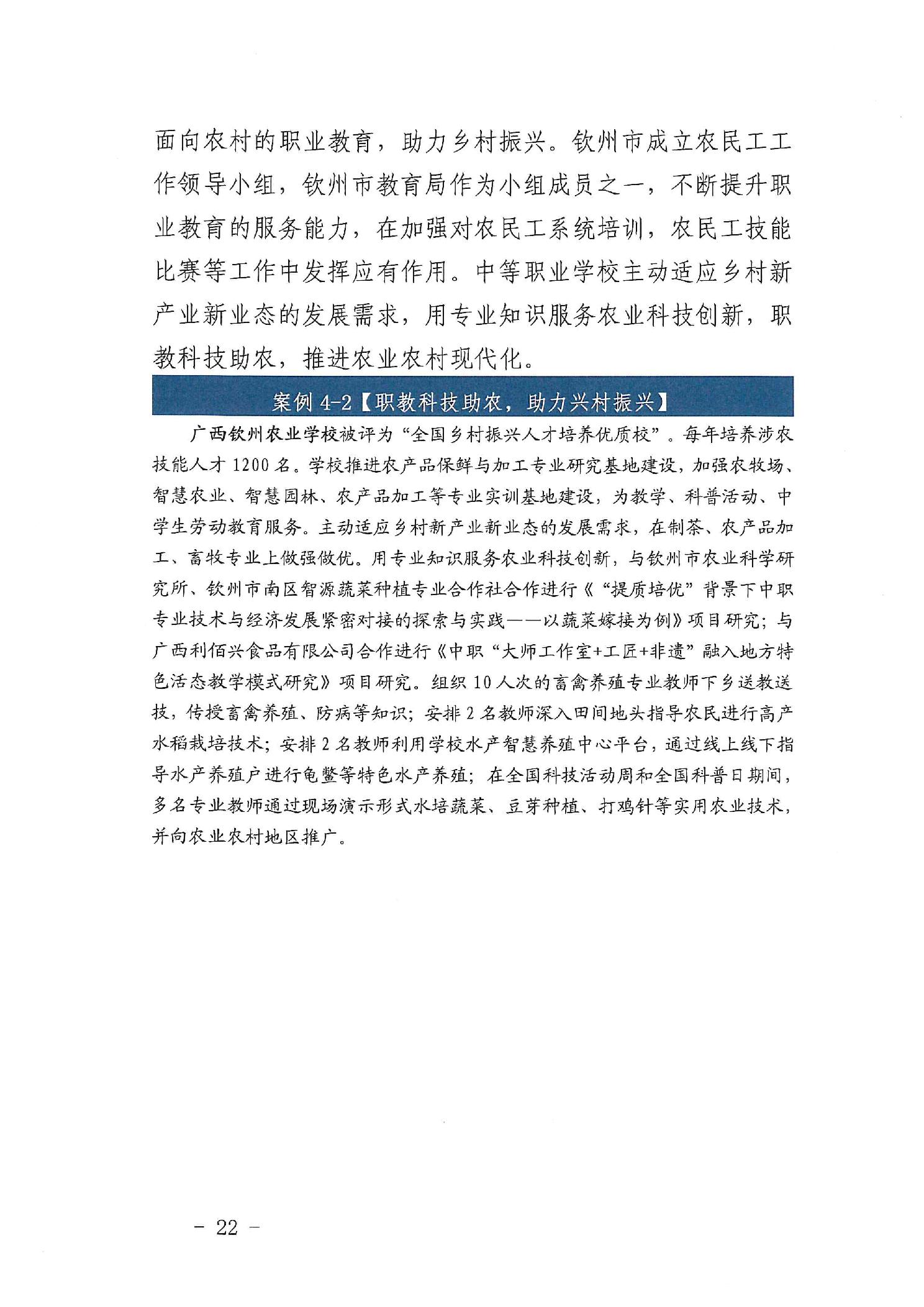 面向农村的职业教育，助力乡村振兴。钦州市成立农民工工作领导小组，钦州市教育局作为小组成员之一，不断提升职业教育的服务能力，在加强对农民工系统培训，农民工技能比赛等工作中发挥应有作用。中等职业学校主动适应乡村新产业新业态的发展需求，用专业知识服务农业科技创新，职教科技助农，推进农业农村现代化。

案例 4-2【职教科技助农，助力兴村振兴】

广西钦州农业学校被评为“全国乡村振兴人才培养优质校”。每年培养涉农技能人才 1200 名。学校推进农产品保鲜与加工专业研究基地建设，加强农牧场、智慧农业、智慧园林、农产品加工等专业实训基地建设，为教学、科普活动、中学生劳动教育服务。主动适应乡村新产业新业态的发展需求，在制茶、农产品加工、畜牧专业上做强做优。用专业知识服务农业科技创新，与钦州市农业科学研究所、钦州市南区智源蔬菜种植专业合作社合作进行《“提质培优”背景下中职专业技术与经济发展紧密对接的探索与实践——以蔬菜嫁接为例》项目研究；与广西利佰兴食品有限公司合作进行《中职“大师工作室+工匠+非遗”融入地方特色活态教学模式研究》项目研究。组织 10 人次的畜禽养殖专业教师下乡送教送技，传授畜禽养殖、防病等知识；安排 2 名教师深入田间地头指导农民进行高产水稻栽培技术；安排 2 名教师利用学校水产智慧养殖中心平台，通过线上线下指导水产养殖户进行龟鳖等特色水产养殖；在全国科技活动周和全国科普日期间，多名专业教师通过现场演示形式水培蔬菜、豆芽种植、打鸡针等实用农业技术，并向农业农村地区推广。

- 22 -